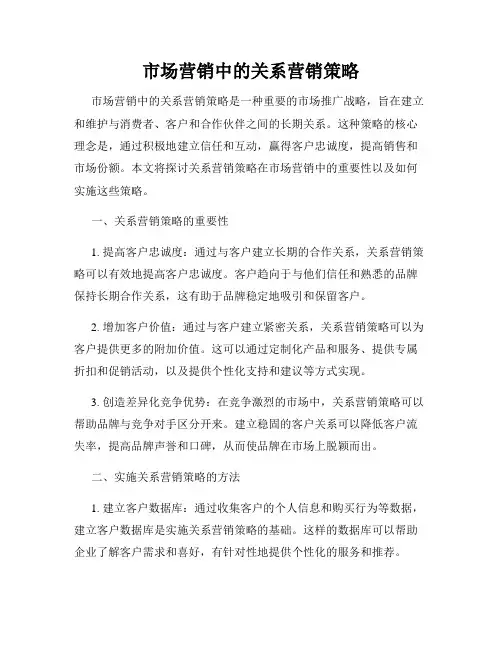 市场营销中的关系营销策略

市场营销中的关系营销策略是一种重要的市场推广战略，旨在建立和维护与消费者、客户和合作伙伴之间的长期关系。这种策略的核心理念是，通过积极地建立信任和互动，赢得客户忠诚度，提高销售和市场份额。本文将探讨关系营销策略在市场营销中的重要性以及如何实施这些策略。

一、关系营销策略的重要性

1. 提高客户忠诚度：通过与客户建立长期的合作关系，关系营销策略可以有效地提高客户忠诚度。客户趋向于与他们信任和熟悉的品牌保持长期合作关系，这有助于品牌稳定地吸引和保留客户。

2. 增加客户价值：通过与客户建立紧密关系，关系营销策略可以为客户提供更多的附加价值。这可以通过定制化产品和服务、提供专属折扣和促销活动，以及提供个性化支持和建议等方式实现。

3. 创造差异化竞争优势：在竞争激烈的市场中，关系营销策略可以帮助品牌与竞争对手区分开来。建立稳固的客户关系可以降低客户流失率，提高品牌声誉和口碑，从而使品牌在市场上脱颖而出。

二、实施关系营销策略的方法

1. 建立客户数据库：通过收集客户的个人信息和购买行为等数据，建立客户数据库是实施关系营销策略的基础。这样的数据库可以帮助企业了解客户需求和喜好，有针对性地提供个性化的服务和推荐。